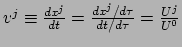 $v^j \equiv \frac{dx^j}{dt} = \frac{dx^j/d\tau}{dt/d\tau} = \frac{U^j}{U^0}$